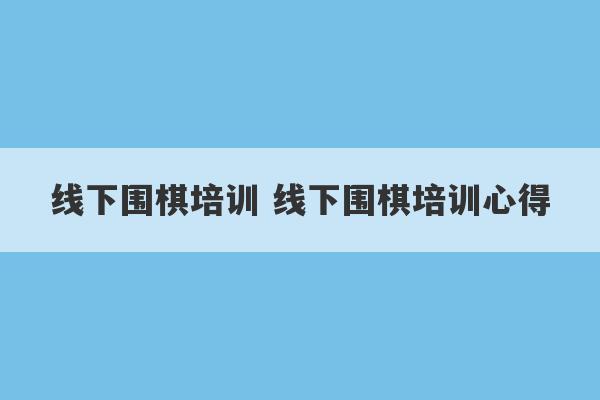 线下围棋培训 线下围棋培训心得